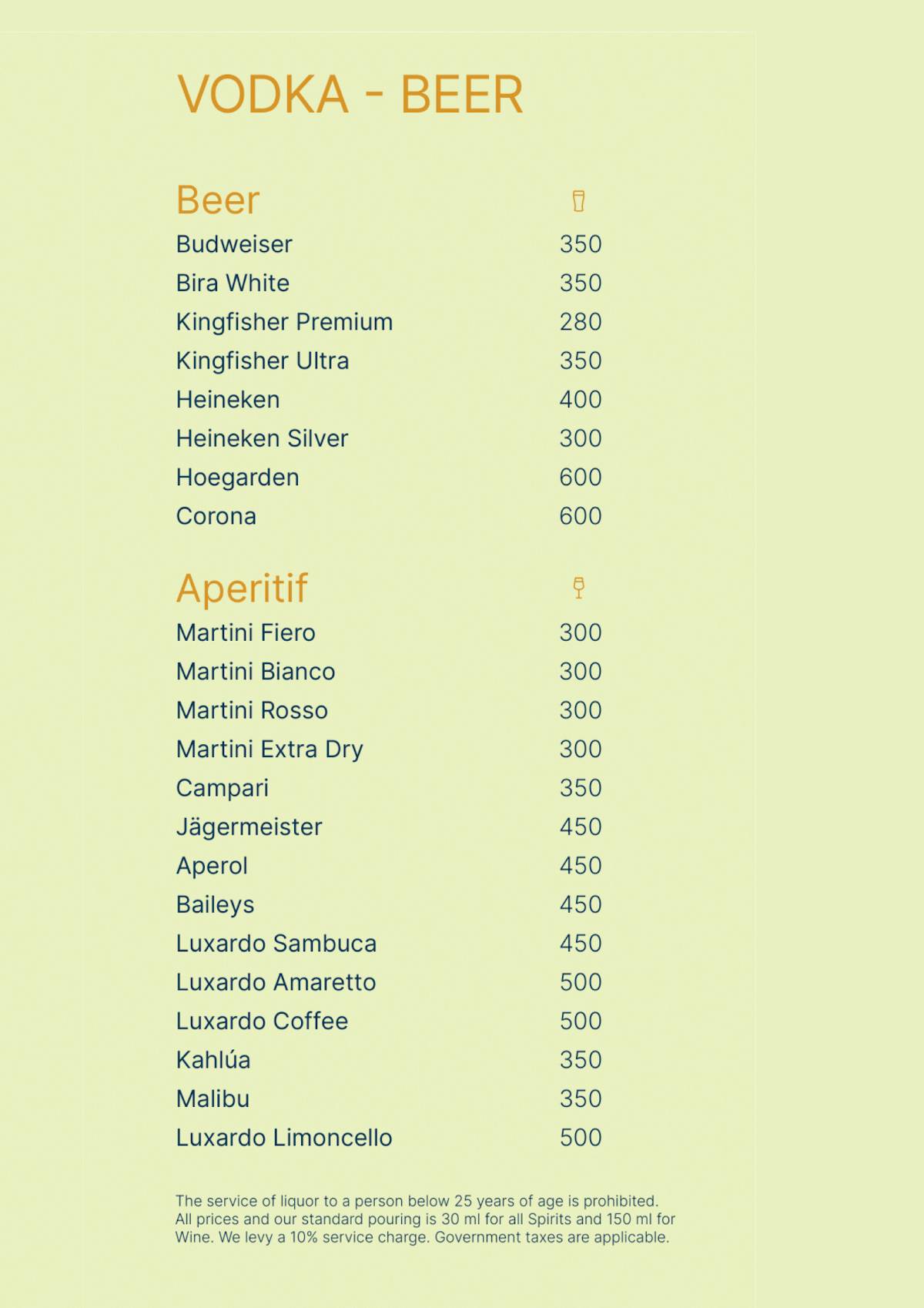 VODKA - BEER

Beer

| | |
|---|---|
| Budweiser | 350 |
| Bira White | 350 |
| Kingfisher Premium | 280 |
| Kingfisher Ultra | 350 |
| Heineken | 400 |
| Heineken Silver | 300 |
| Hoegarden | 600 |
| Corona | 600 |

Aperitif

| | |
|---|---|
| Martini Fiero | 300 |
| Martini Bianco | 300 |
| Martini Rosso | 300 |
| Martini Extra Dry | 300 |
| Campari | 350 |
| Jägermeister | 450 |
| Aperol | 450 |
| Baileys | 450 |
| Luxardo Sambuca | 450 |
| Luxardo Amaretto | 500 |
| Luxardo Coffee | 500 |
| Kahlúa | 350 |
| Malibu | 350 |
| Luxardo Limoncello | 500 |

The service of liquor to a person below 25 years of age is prohibited. All prices and our standard pouring is 30 ml for all Spirits and 150 ml for Wine. We levy a 10% service charge. Government taxes are applicable.